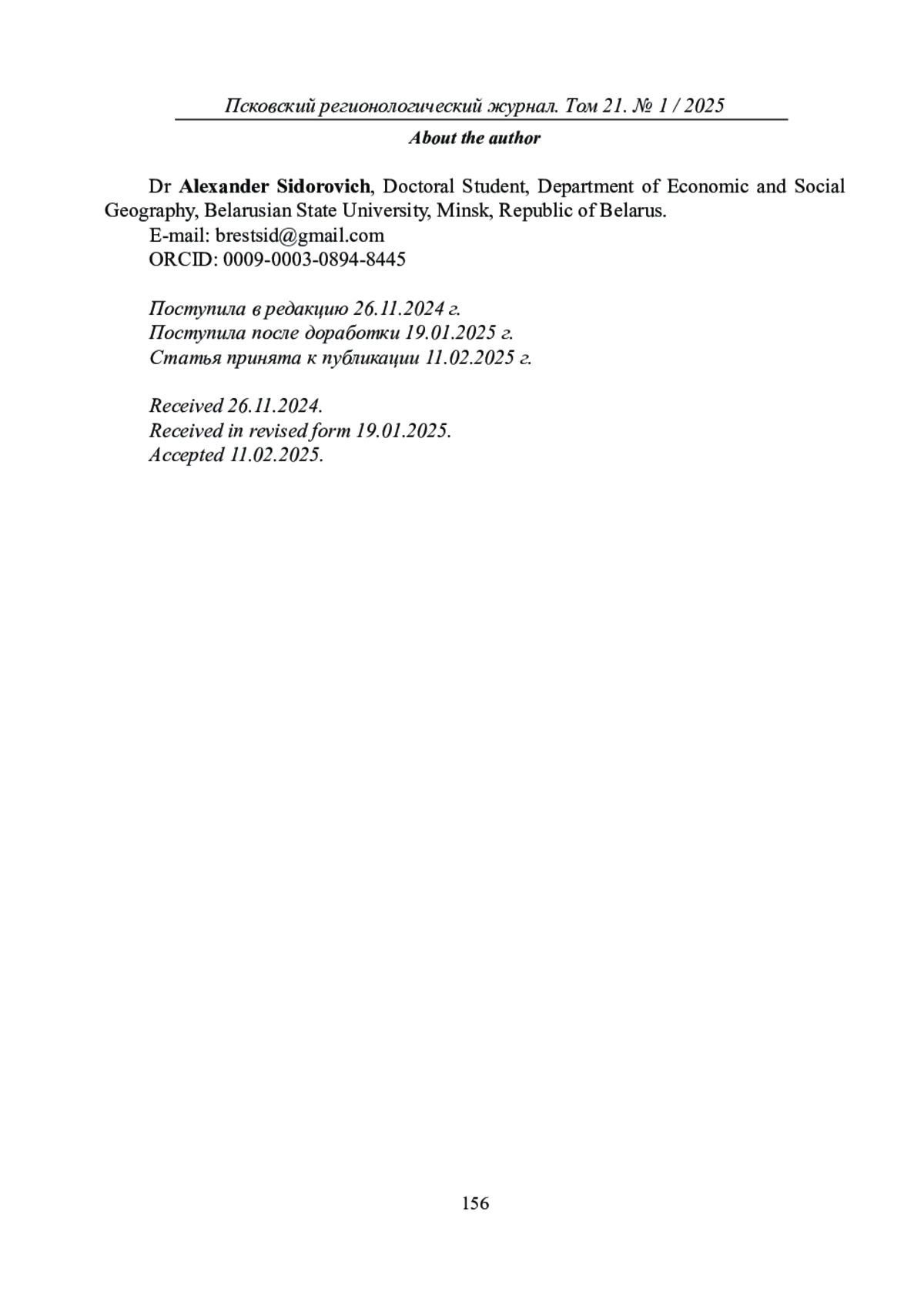 Псковский регионологический журнал. Том 21. № 1 / 2025

About the author

Dr Alexander Sidorovich, Doctoral Student, Department of Economic and Social Geography, Belarusian State University, Minsk, Republic of Belarus.
E-mail: brestsid@gmail.com
ORCID: 0009-0003-0894-8445

Поступила в редакцию 26.11.2024 г.
Поступила после доработки 19.01.2025 г.
Статья принята к публикации 11.02.2025 г.

Received 26.11.2024.
Received in revised form 19.01.2025.
Accepted 11.02.2025.

156